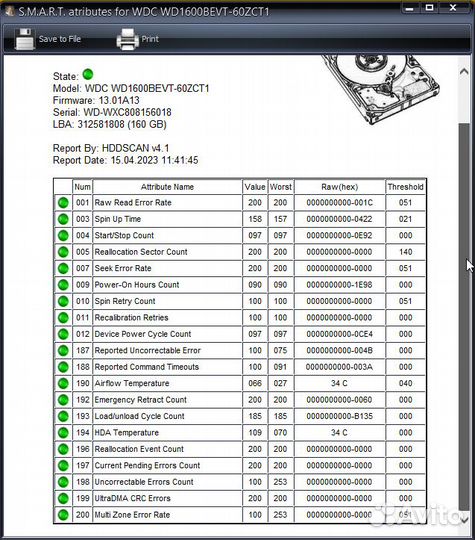 S.M.A.R.T. atributes for WDC WD1600BEVT-60ZCT1

Save to File Print

State:
Model: WDC WD1600BEVT-60ZCT1
Firmware: 13.01A13
Serial: WD-WXC808156018
LBA: 312581808 (160 GB)

Report By: HDDSCAN v4.1
Report Date: 15.04.2023 11:41:45

| | Num | Attribute Name | Value | Worst | Raw(hex) | Threshold |
|---|---|---|---|---|---|---|
| | 001 | Raw Read Error Rate | 200 | 200 | 0000000000-001C | 051 |
| | 003 | Spin Up Time | 158 | 157 | 0000000000-0422 | 021 |
| | 004 | Start/Stop Count | 097 | 097 | 0000000000-0E92 | 000 |
| | 005 | Reallocation Sector Count | 200 | 200 | 0000000000-0000 | 140 |
| | 007 | Seek Error Rate | 200 | 200 | 0000000000-0000 | 051 |
| | 009 | Power-On Hours Count | 090 | 090 | 0000000000-1E98 | 000 |
| | 010 | Spin Retry Count | 100 | 100 | 0000000000-0000 | 051 |
| | 011 | Recalibration Retries | 100 | 100 | 0000000000-0000 | 000 |
| | 012 | Device Power Cycle Count | 097 | 097 | 0000000000-0CE4 | 000 |
| | 187 | Reported Uncorrectable Error | 100 | 075 | 0000000000-004B | 000 |
| | 188 | Reported Command Timeouts | 100 | 091 | 0000000000-003A | 000 |
| | 190 | Airflow Temperature | 066 | 027 | 34 C | 040 |
| | 192 | Emergency Retract Count | 200 | 200 | 0000000000-0060 | 000 |
| | 193 | Load/unload Cycle Count | 185 | 185 | 0000000000-B135 | 000 |
| | 194 | HDA Temperature | 109 | 070 | 34 C | 000 |
| | 196 | Reallocation Event Count | 200 | 200 | 0000000000-0000 | 000 |
| | 197 | Current Pending Errors Count | 200 | 200 | 0000000000-0000 | 000 |
| | 198 | Uncorrectable Errors Count | 100 | 253 | 0000000000-0000 | 000 |
| | 199 | UltraDMA CRC Errors | 200 | 200 | 0000000000-0000 | 000 |
| | 200 | Multi Zone Error Rate | 100 | 253 | 0000000000-0000 | 051 |

Avito